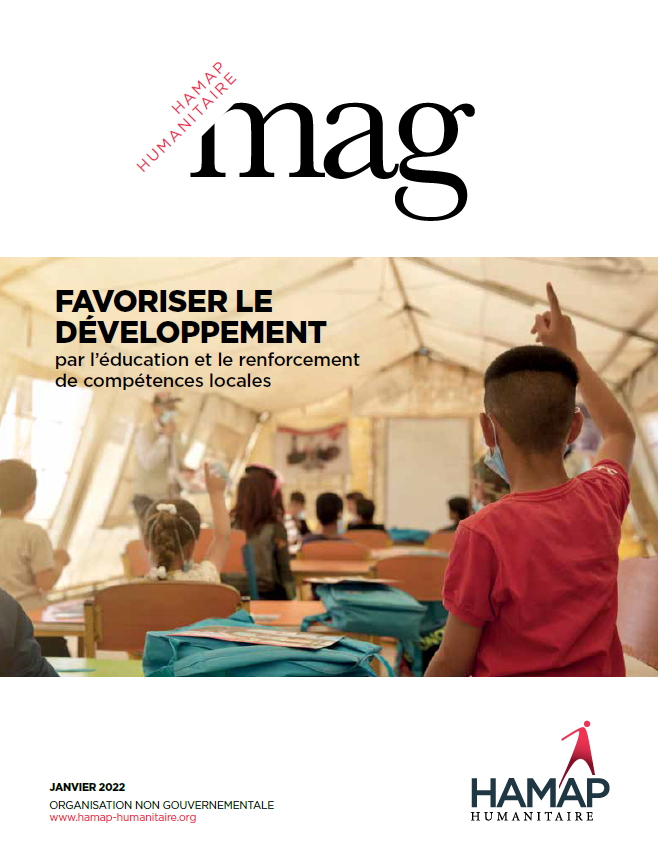 HAMAP
HUMANITAIRE
mag

FAVORISER LE DÉVELOPPEMENT
par l'éducation et le renforcement de compétences locales

JANVIER 2022
ORGANISATION NON GOUVERNEMENTALE
www.hamap-humanitaire.org

HAMAP
HUMANITAIRE